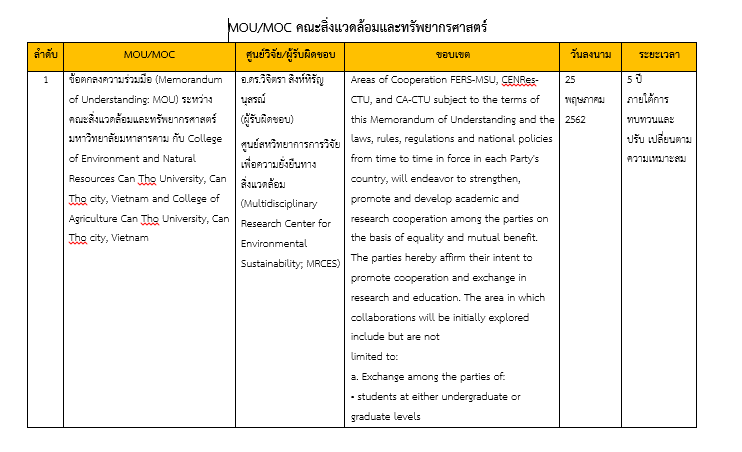 MOU/MOC คณะสิ่งแวดล้อมและทรัพยากรศาสตร์

| ลำดับ | MOU/MOC | ศูนย์วิจัย/ผู้รับผิดชอบ | ขอบเขต | วันลงนาม | ระยะเวลา |
|---|---|---|---|---|---|
| 1 | ข้อตกลงความร่วมมือ (Memorandum of Understanding: MOU) ระหว่าง คณะสิ่งแวดล้อมและทรัพยากรศาสตร์ มหาวิทยาลัยมหาสารคาม กับ College of Environment and Natural Resources Can Tho University, Can Tho city, Vietnam and College of Agriculture Can Tho University, Can Tho city, Vietnam | อ.ดร.วิจิตรา สิงห์หิรัญนุสรณ์ (ผู้รับผิดชอบ) ศูนย์สหวิทยาการการวิจัยเพื่อความยั่งยืนทางสิ่งแวดล้อม (Multidisciplinary Research Center for Environmental Sustainability; MRCES) | Areas of Cooperation FERS-MSU, CENRes-CTU, and CA-CTU subject to the terms of this Memorandum of Understanding and the laws, rules, regulations and national policies from time to time in force in each Party's country, will endeavor to strengthen, promote and develop academic and research cooperation among the parties on the basis of equality and mutual benefit. The parties hereby affirm their intent to promote cooperation and exchange in research and education. The area in which collaborations will be initially explored include but are not limited to: a. Exchange among the parties of: • students at either undergraduate or graduate levels | 25 พฤษภาคม 2562 | 5 ปี ภายใต้การทบทวนและปรับ เปลี่ยนตามความเหมาะสม |